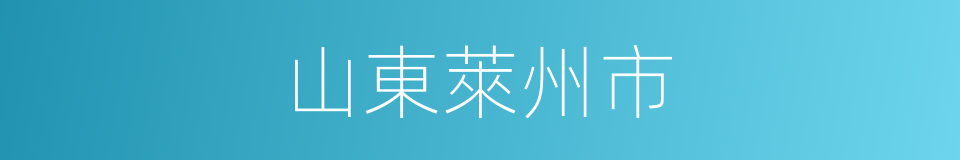 山東萊州市